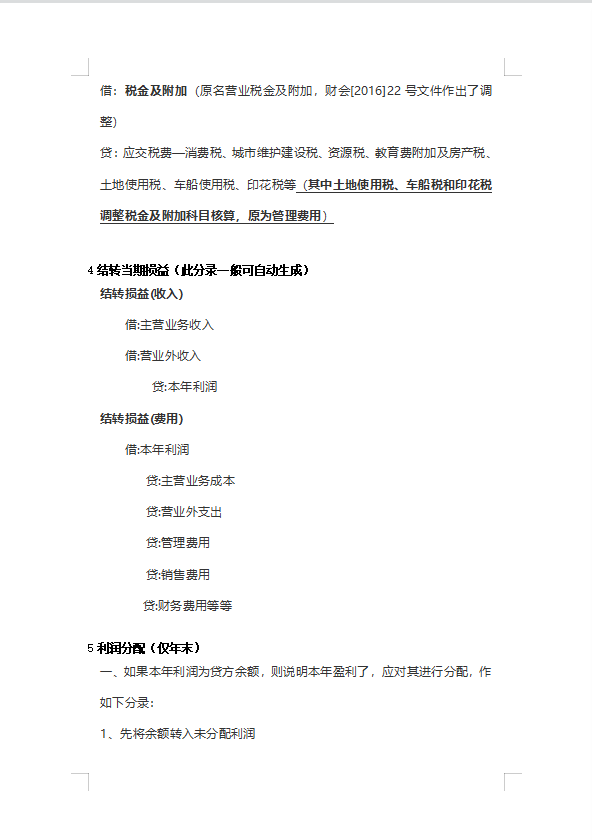 借：税金及附加（原名营业税金及附加，财会[2016]22 号文件作出了调整）

贷：应交税费—消费税、城市维护建设税、资源税、教育费附加及房产税、土地使用税、车船使用税、印花税等（其中土地使用税、车船税和印花税调整税金及附加科目核算，原为管理费用）

4 结转当期损益（此分录一般可自动生成）

结转损益(收入)

借:主营业务收入

借:营业外收入

贷:本年利润

结转损益(费用)

借:本年利润

贷:主营业务成本

贷:营业外支出

贷:管理费用

贷:销售费用

贷:财务费用等等

5 利润分配（仅年末）

一、如果本年利润为贷方余额，则说明本年盈利了，应对其进行分配，作如下分录：

1、先将余额转入未分配利润